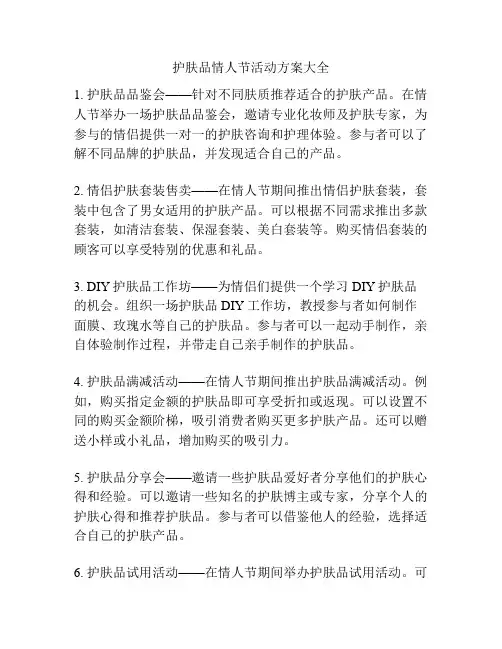 护肤品情人节活动方案大全

1. 护肤品品鉴会——针对不同肤质推荐适合的护肤产品。在情人节举办一场护肤品品鉴会，邀请专业化妆师及护肤专家，为参与的情侣提供一对一的护肤咨询和护理体验。参与者可以了解不同品牌的护肤品，并发现适合自己的产品。

2. 情侣护肤套装售卖——在情人节期间推出情侣护肤套装，套装中包含了男女适用的护肤产品。可以根据不同需求推出多款套装，如清洁套装、保湿套装、美白套装等。购买情侣套装的顾客可以享受特别的优惠和礼品。

3. DIY 护肤品工作坊——为情侣们提供一个学习 DIY 护肤品的机会。组织一场护肤品 DIY 工作坊，教授参与者如何制作面膜、玫瑰水等自己的护肤品。参与者可以一起动手制作，亲自体验制作过程，并带走自己亲手制作的护肤品。

4. 护肤品满减活动——在情人节期间推出护肤品满减活动。例如，购买指定金额的护肤品即可享受折扣或返现。可以设置不同的购买金额阶梯，吸引消费者购买更多护肤产品。还可以赠送小样或小礼品，增加购买的吸引力。

5. 护肤品分享会——邀请一些护肤品爱好者分享他们的护肤心得和经验。可以邀请一些知名的护肤博主或专家，分享个人的护肤心得和推荐护肤品。参与者可以借鉴他人的经验，选择适合自己的护肤产品。

6. 护肤品试用活动——在情人节期间举办护肤品试用活动。可